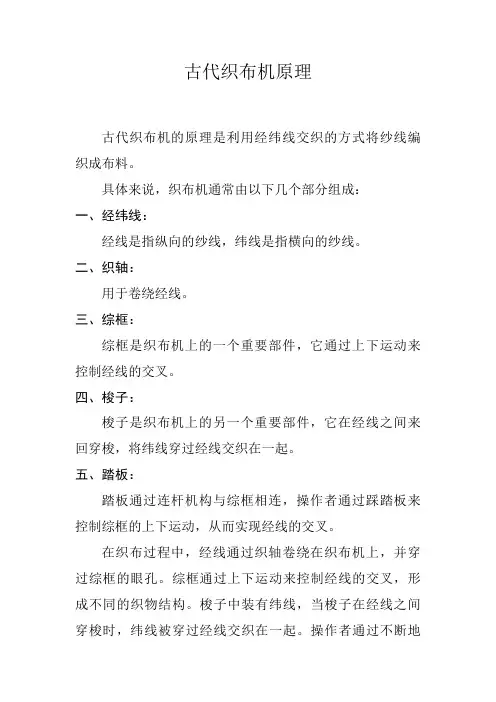 古代织布机原理

古代织布机的原理是利用经纬线交织的方式将纱线编织成布料。

具体来说，织布机通常由以下几个部分组成：

一、经纬线：

经线是指纵向的纱线，纬线是指横向的纱线。

二、织轴：

用于卷绕经线。

三、综框：

综框是织布机上的一个重要部件，它通过上下运动来控制经线的交叉。

四、梭子：

梭子是织布机上的另一个重要部件，它在经线之间来回穿梭，将纬线穿过经线交织在一起。

五、踏板：

踏板通过连杆机构与综框相连，操作者通过踩踏板来控制综框的上下运动，从而实现经线的交叉。

在织布过程中，经线通过织轴卷绕在织布机上，并穿过综框的眼孔。综框通过上下运动来控制经线的交叉，形成不同的织物结构。梭子中装有纬线，当梭子在经线之间穿梭时，纬线被穿过经线交织在一起。操作者通过不断地